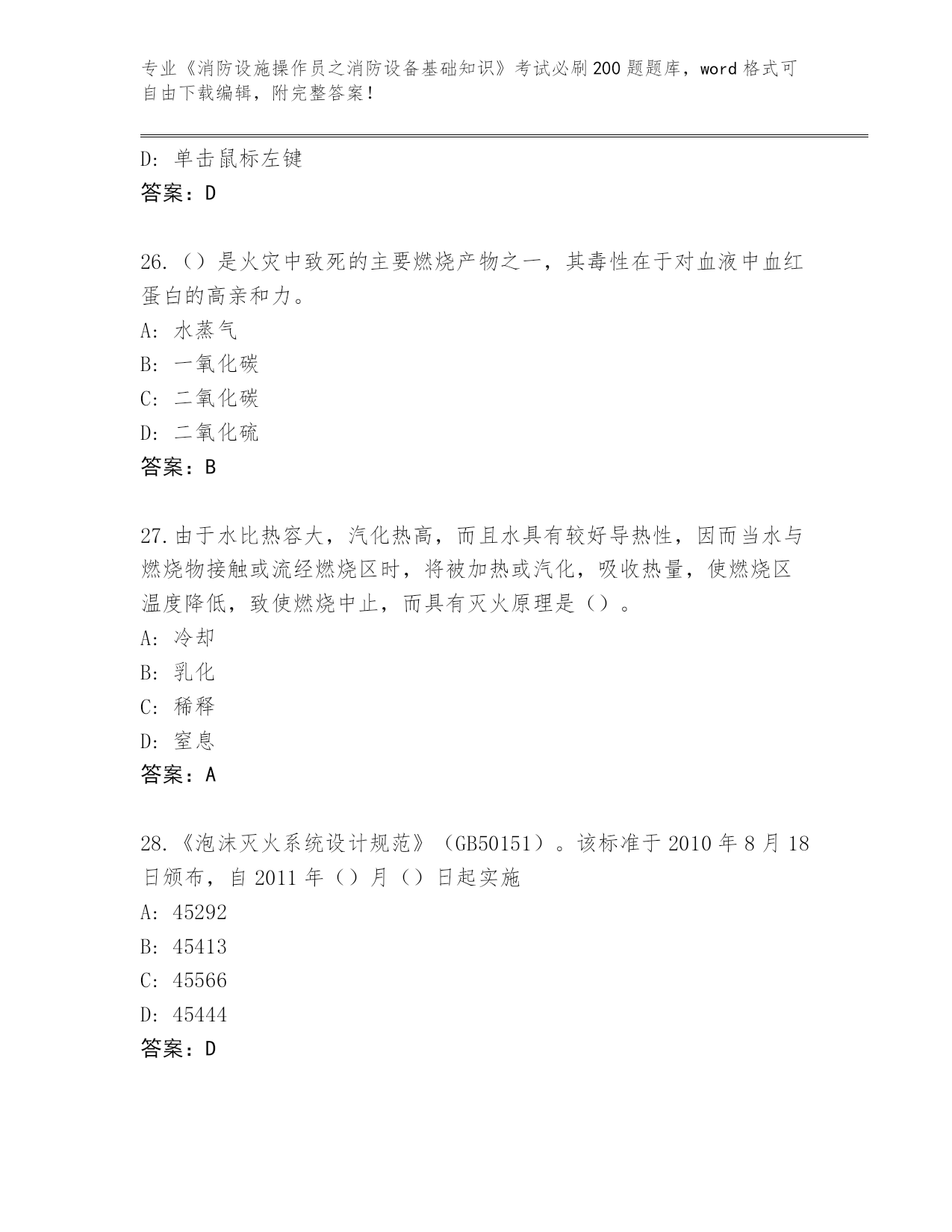 专业《消防设施操作员之消防设备基础知识》考试必刷200题题库，word格式可自由下载编辑，附完整答案！

D：单击鼠标左键
答案：D

26.（）是火灾中致死的主要燃烧产物之一，其毒性在于对血液中血红蛋白的高亲和力。
A：水蒸气
B：一氧化碳
C：二氧化碳
D：二氧化硫
答案：B

27.由于水比热容大，汽化热高，而且水具有较好导热性，因而当水与燃烧物接触或流经燃烧区时，将被加热或汽化，吸收热量，使燃烧区温度降低，致使燃烧中止，而具有灭火原理是（）。
A：冷却
B：乳化
C：稀释
D：窒息
答案：A

28.《泡沫灭火系统设计规范》（GB50151）。该标准于2010年8月18日颁布，自2011年（）月（）日起实施
A：45292
B：45413
C：45566
D：45444
答案：D